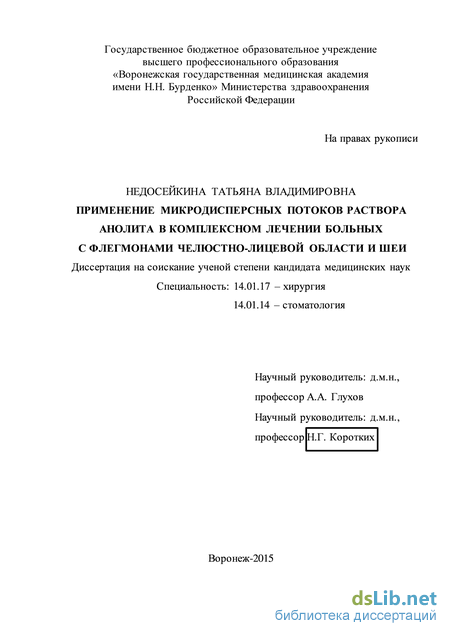 Государственное бюджетное образовательное учреждение высшего профессионального образования «Воронежская государственная медицинская академия имени Н.Н. Бурденко» Министерства здравоохранения Российской Федерации

На правах рукописи

НЕДОСЕЙКИНА ТАТЬЯНА ВЛАДИМИРОВНА

ПРИМЕНЕНИЕ МИКРОДИСПЕРСНЫХ ПОТОКОВ РАСТВОРА АНОЛИТА В КОМПЛЕКСНОМ ЛЕЧЕНИИ БОЛЬНЫХ С ФЛЕГМОНАМИ ЧЕЛЮСТНО-ЛИЦЕВОЙ ОБЛАСТИ И ШЕИ

Диссертация на соискание ученой степени кандидата медицинских наук

Специальность: 14.01.17 – хирургия
14.01.14 – стоматология

Научный руководитель: д.м.н.,
профессор А.А. Глухов
Научный руководитель: д.м.н.,
профессор Н.Г. Коротких

Воронеж-2015

dsLib.net
библиотека диссертаций